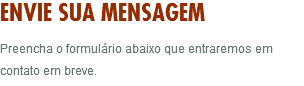 ENVIE SUA MENSAGEM

Preencha o formulário abaixo que entraremos em contato em breve.